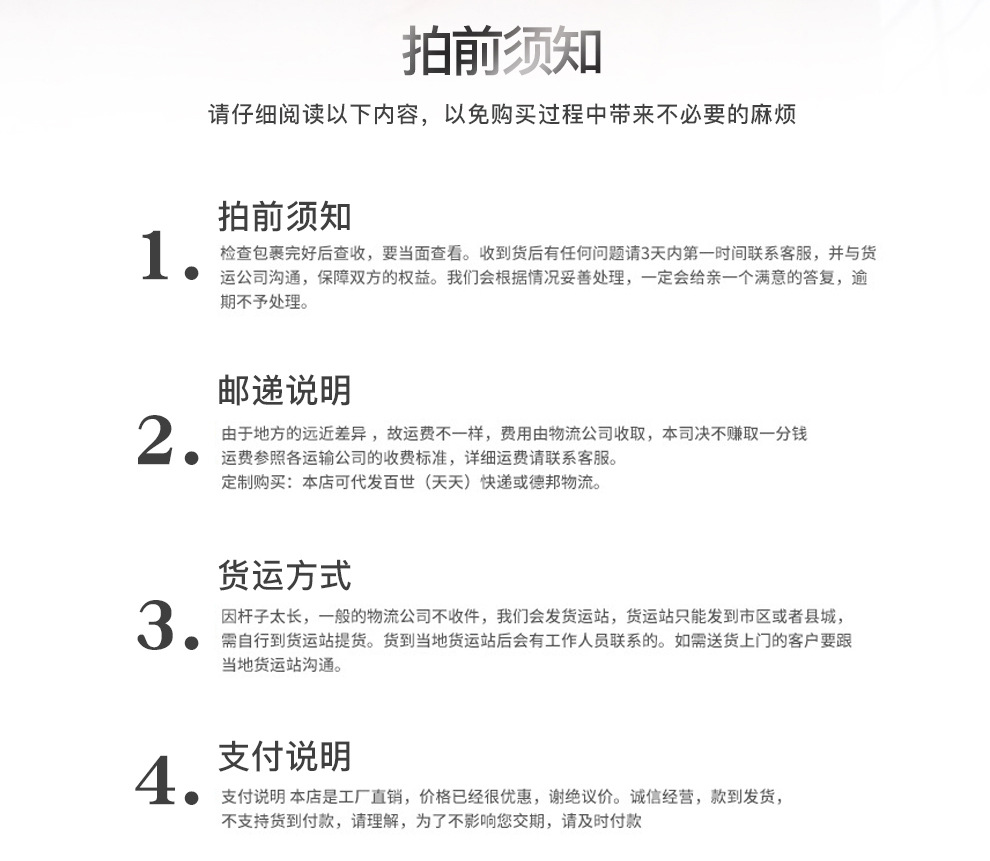 拍前须知

请仔细阅读以下内容，以免购买过程中带来不必要的麻烦

1.
拍前须知
检查包裹完好后查收，要当面查看。收到货后有任何问题请3天内第一时间联系客服，并与货运公司沟通，保障双方的权益。我们会根据情况妥善处理，一定会给亲一个满意的答复，逾期不予处理。

2.
邮递说明
由于地方的远近差异，故运费不一样，费用由物流公司收取，本司决不赚取一分钱
运费参照各运输公司的收费标准，详细运费请联系客服。
定制购买：本店可代发百世（天天）快递或德邦物流。

3.
货运方式
因杆子太长，一般的物流公司不收件，我们会发货运站，货运站只能发到市区或者县城，需自行到货运站提货。货到当地货运站后会有工作人员联系的。如需送货上门的客户要跟当地货运站沟通。

4.
支付说明
支付说明 本店是工厂直销，价格已经很优惠，谢绝议价。诚信经营，款到发货，
不支持货到付款，请理解，为了不影响您交期，请及时付款